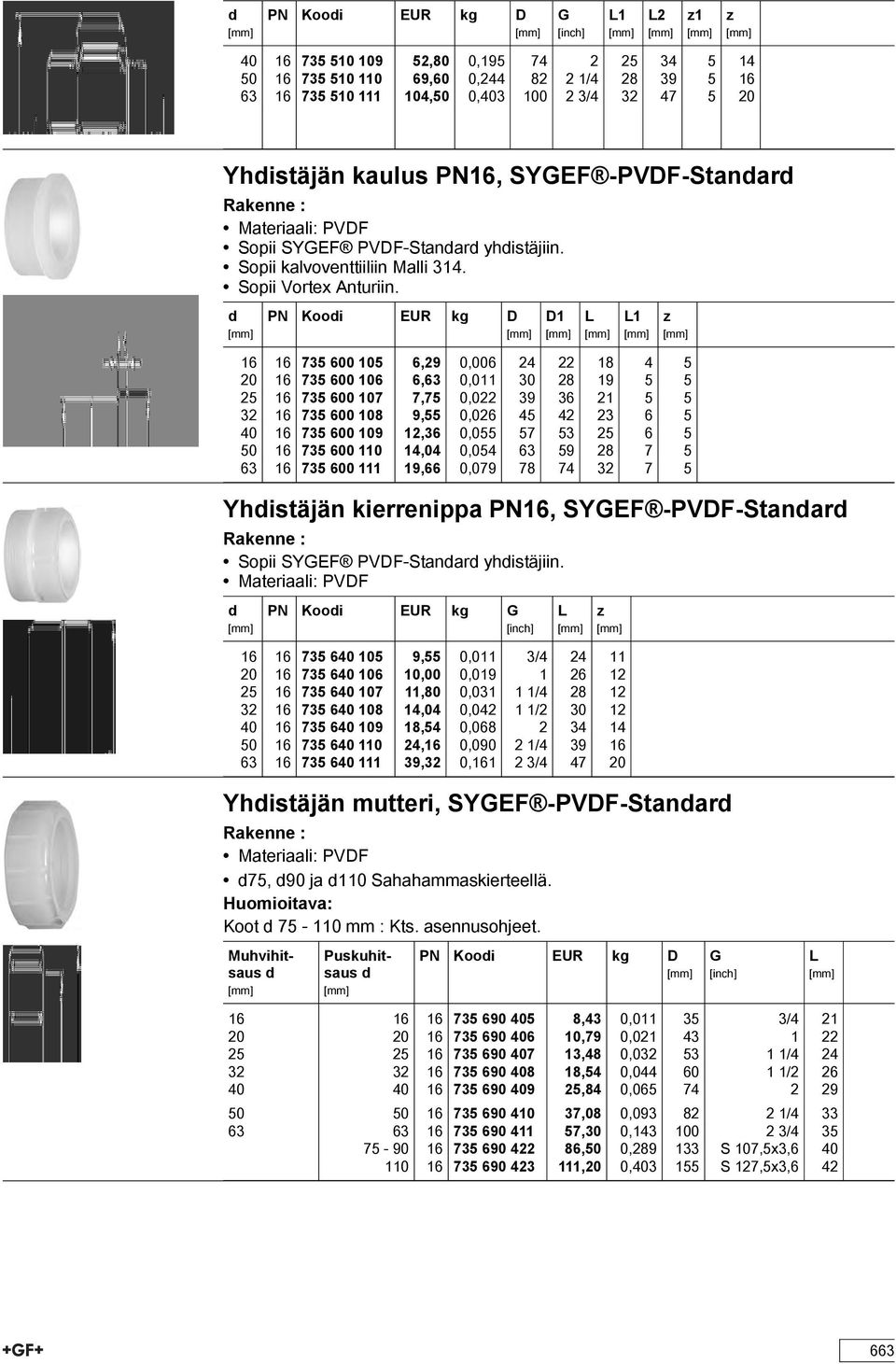 | d [mm] | PN | Koodi | EUR | kg | D [mm] | G [inch] | L1 [mm] | L2 [mm] | z1 [mm] | z [mm] |
|---|---|---|---|---|---|---|---|---|---|---|
| 40 | 16 | 735 510 109 | 52,80 | 0,195 | 74 | 2 | 25 | 34 | 5 | 14 |
| 50 | 16 | 735 510 110 | 69,60 | 0,244 | 82 | 2 1/4 | 28 | 39 | 5 | 16 |
| 63 | 16 | 735 510 111 | 104,50 | 0,403 | 100 | 2 3/4 | 32 | 47 | 5 | 20 |

Yhdistäjän kaulus PN16, SYGEF®-PVDF-Standard

Rakenne :
• Materiaali: PVDF
• Sopii SYGEF® PVDF-Standard yhdistäjiin.
• Sopii kalvoventtiiliin Malli 314.
• Sopii Vortex Anturiin.

| d [mm] | PN | Koodi | EUR | kg | D [mm] | D1 [mm] | L [mm] | L1 [mm] | z [mm] |
|---|---|---|---|---|---|---|---|---|---|
| 16 | 16 | 735 600 105 | 6,29 | 0,006 | 24 | 22 | 18 | 4 | 5 |
| 20 | 16 | 735 600 106 | 6,63 | 0,011 | 30 | 28 | 19 | 5 | 5 |
| 25 | 16 | 735 600 107 | 7,75 | 0,022 | 39 | 36 | 21 | 5 | 5 |
| 32 | 16 | 735 600 108 | 9,55 | 0,026 | 45 | 42 | 23 | 6 | 5 |
| 40 | 16 | 735 600 109 | 12,36 | 0,055 | 57 | 53 | 25 | 6 | 5 |
| 50 | 16 | 735 600 110 | 14,04 | 0,054 | 63 | 59 | 28 | 7 | 5 |
| 63 | 16 | 735 600 111 | 19,66 | 0,079 | 78 | 74 | 32 | 7 | 5 |

Yhdistäjän kierrenippa PN16, SYGEF®-PVDF-Standard

Rakenne :
• Sopii SYGEF® PVDF-Standard yhdistäjiin.
• Materiaali: PVDF

| d [mm] | PN | Koodi | EUR | kg | G [inch] | L [mm] | z [mm] |
|---|---|---|---|---|---|---|---|
| 16 | 16 | 735 640 105 | 9,55 | 0,011 | 3/4 | 24 | 11 |
| 20 | 16 | 735 640 106 | 10,00 | 0,019 | 1 | 26 | 12 |
| 25 | 16 | 735 640 107 | 11,80 | 0,031 | 1 1/4 | 28 | 12 |
| 32 | 16 | 735 640 108 | 14,04 | 0,042 | 1 1/2 | 30 | 12 |
| 40 | 16 | 735 640 109 | 18,54 | 0,068 | 2 | 34 | 14 |
| 50 | 16 | 735 640 110 | 24,16 | 0,090 | 2 1/4 | 39 | 16 |
| 63 | 16 | 735 640 111 | 39,32 | 0,161 | 2 3/4 | 47 | 20 |

Yhdistäjän mutteri, SYGEF®-PVDF-Standard

Rakenne :
• Materiaali: PVDF
• d75, d90 ja d110 Sahahammaskierteellä.

Huomioitava:
Koot d 75 - 110 mm : Kts. asennusohjeet.

| Muhvihitsaus d [mm] | Puskuhitsaus d [mm] | PN | Koodi | EUR | kg | D [mm] | G [inch] | L [mm] |
|---|---|---|---|---|---|---|---|---|
| 16 | 16 | 16 | 735 690 405 | 8,43 | 0,011 | 35 | 3/4 | 21 |
| 20 | 20 | 16 | 735 690 406 | 10,79 | 0,021 | 43 | 1 | 22 |
| 25 | 25 | 16 | 735 690 407 | 13,48 | 0,032 | 53 | 1 1/4 | 24 |
| 32 | 32 | 16 | 735 690 408 | 18,54 | 0,044 | 60 | 1 1/2 | 26 |
| 40 | 40 | 16 | 735 690 409 | 25,84 | 0,065 | 74 | 2 | 29 |
| 50 | 50 | 16 | 735 690 410 | 37,08 | 0,093 | 82 | 2 1/4 | 33 |
| 63 | 63 | 16 | 735 690 411 | 57,30 | 0,143 | 100 | 2 3/4 | 35 |
| | 75 - 90 | 16 | 735 690 422 | 86,50 | 0,289 | 133 | S 107,5x3,6 | 40 |
| | 110 | 16 | 735 690 423 | 111,20 | 0,403 | 155 | S 127,5x3,6 | 42 |

+GF+

663